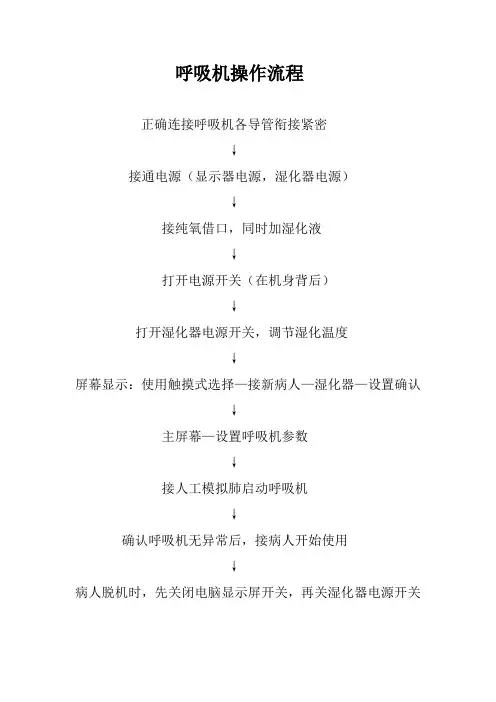 呼吸机操作流程

正确连接呼吸机各导管衔接紧密

↓

接通电源（显示器电源，湿化器电源）

↓

接纯氧借口，同时加湿化液

↓

打开电源开关（在机身背后）

↓

打开湿化器电源开关，调节湿化温度

↓

屏幕显示：使用触摸式选择—接新病人—湿化器—设置确认

↓

主屏幕—设置呼吸机参数

↓

接人工模拟肺启动呼吸机

↓

确认呼吸机无异常后，接病人开始使用

↓

病人脱机时，先关闭电脑显示屏开关，再关湿化器电源开关